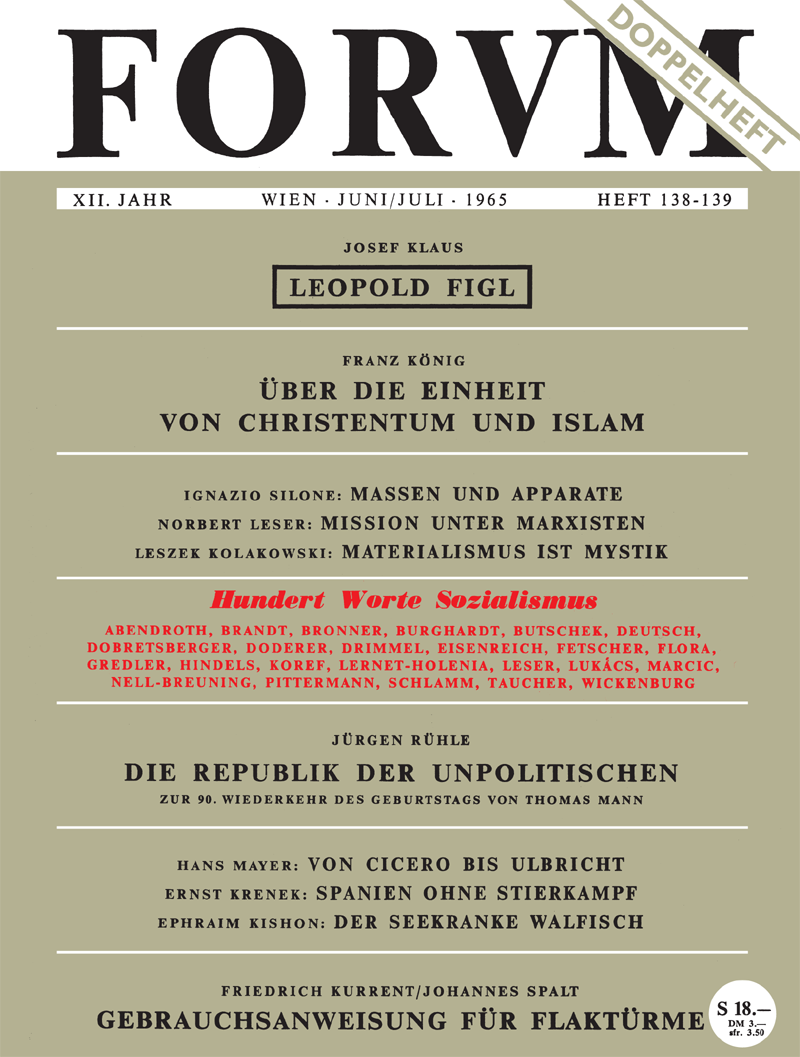 FORVM

DOPPELHEFT

XII. JAHR WIEN · JUNI/JULI · 1965 HEFT 138-139

JOSEF KLAUS

LEOPOLD FIGL

FRANZ KÖNIG

ÜBER DIE EINHEIT VON CHRISTENTUM UND ISLAM

IGNAZIO SILONE: MASSEN UND APPARATE

NORBERT LESER: MISSION UNTER MARXISTEN

LESZEK KOLAKOWSKI: MATERIALISMUS IST MYSTIK

Hundert Worte Sozialismus

ABENDROTH, BRANDT, BRONNER, BURGHARDT, BUTSCHEK, DEUTSCH, DOBRETSBERGER, DODERER, DRIMMEL, EISENREICH, FETSCHER, FLORA, GREDLER, HINDELS, KOREF, LERNET-HOLENIA, LESER, LUKÁCS, MARCIC, NELL-BREUNING, PITTERMANN, SCHLAMM, TAUCHER, WICKENBURG

JÜRGEN RÜHLE

DIE REPUBLIK DER UNPOLITISCHEN

ZUR 90. WIEDERKEHR DES GEBURTSTAGS VON THOMAS MANN

HANS MAYER: VON CICERO BIS ULBRICHT

ERNST KRENEK: SPANIEN OHNE STIERKAMPF

EPHRAIM KISHON: DER SEEKRANKE WALFISCH

FRIEDRICH KURRENT/JOHANNES SPALT

GEBRAUCHSANWEISUNG FÜR FLAKTÜRME

S 18.—
DM 3.—
sfr. 3.50